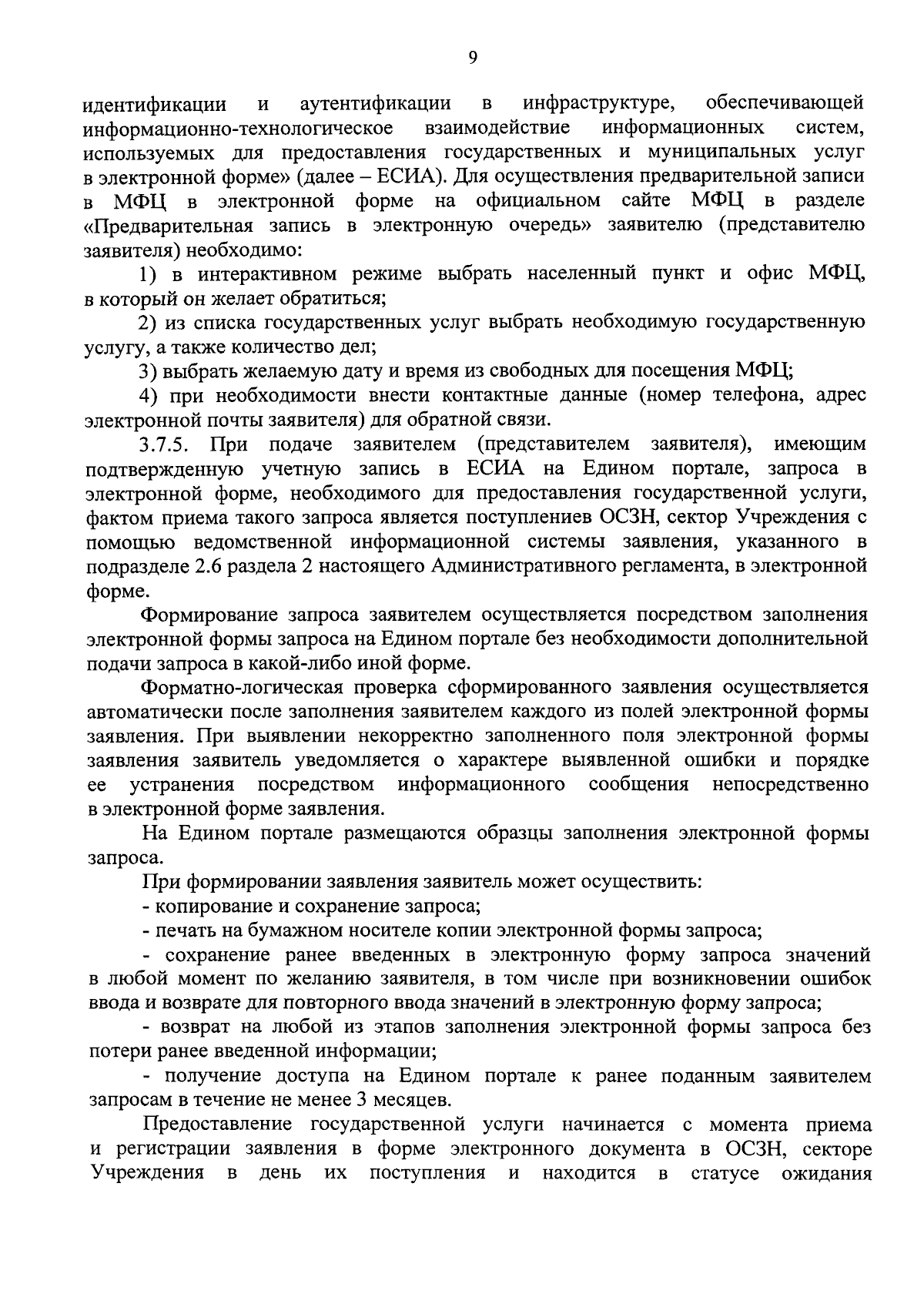 9

идентификации и аутентификации в инфраструктуре, обеспечивающей информационно-технологическое взаимодействие информационных систем, используемых для предоставления государственных и муниципальных услуг в электронной форме» (далее – ЕСИА). Для осуществления предварительной записи в МФЦ в электронной форме на официальном сайте МФЦ в разделе «Предварительная запись в электронную очередь» заявителю (представителю заявителя) необходимо:

1) в интерактивном режиме выбрать населенный пункт и офис МФЦ, в который он желает обратиться;

2) из списка государственных услуг выбрать необходимую государственную услугу, а также количество дел;

3) выбрать желаемую дату и время из свободных для посещения МФЦ;

4) при необходимости внести контактные данные (номер телефона, адрес электронной почты заявителя) для обратной связи.

3.7.5. При подаче заявителем (представителем заявителя), имеющим подтвержденную учетную запись в ЕСИА на Едином портале, запроса в электронной форме, необходимого для предоставления государственной услуги, фактом приема такого запроса является поступлениев ОСЗН, сектор Учреждения с помощью ведомственной информационной системы заявления, указанного в подразделе 2.6 раздела 2 настоящего Административного регламента, в электронной форме.

Формирование запроса заявителем осуществляется посредством заполнения электронной формы запроса на Едином портале без необходимости дополнительной подачи запроса в какой-либо иной форме.

Форматно-логическая проверка сформированного заявления осуществляется автоматически после заполнения заявителем каждого из полей электронной формы заявления. При выявлении некорректно заполненного поля электронной формы заявления заявитель уведомляется о характере выявленной ошибки и порядке ее устранения посредством информационного сообщения непосредственно в электронной форме заявления.

На Едином портале размещаются образцы заполнения электронной формы запроса.

При формировании заявления заявитель может осуществить:

- копирование и сохранение запроса;

- печать на бумажном носителе копии электронной формы запроса;

- сохранение ранее введенных в электронную форму запроса значений в любой момент по желанию заявителя, в том числе при возникновении ошибок ввода и возврате для повторного ввода значений в электронную форму запроса;

- возврат на любой из этапов заполнения электронной формы запроса без потери ранее введенной информации;

- получение доступа на Едином портале к ранее поданным заявителем запросам в течение не менее 3 месяцев.

Предоставление государственной услуги начинается с момента приема и регистрации заявления в форме электронного документа в ОСЗН, секторе Учреждения в день их поступления и находится в статусе ожидания